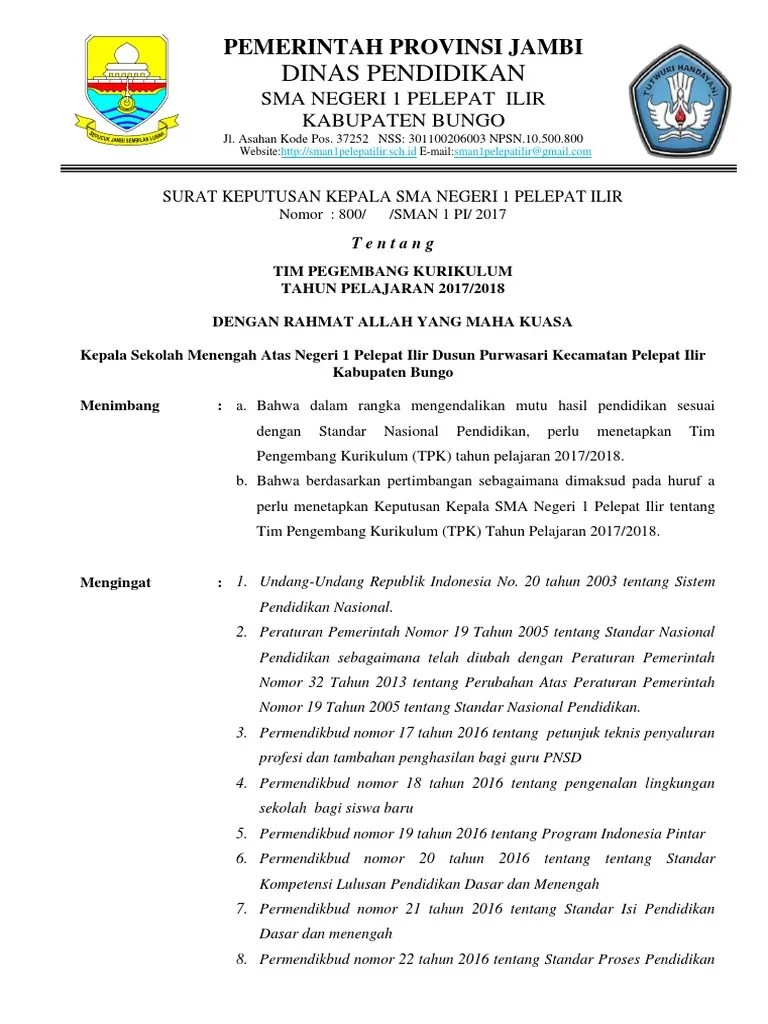 SEPUCUK JAMBI SEMBILAN LURAH

TUT WURI HANDAYANI

PEMERINTAH PROVINSI JAMBI
DINAS PENDIDIKAN
SMA NEGERI 1 PELEPAT ILIR
KABUPATEN BUNGO
Jl. Asahan Kode Pos. 37252 NSS: 301100206003 NPSN.10.500.800
Website:http://sman1pelepatilir.sch.id E-mail:sman1pelepatilir@gmail.com

SURAT KEPUTUSAN KEPALA SMA NEGERI 1 PELEPAT ILIR
Nomor : 800/ /SMAN 1 PI/ 2017

T e n t a n g

TIM PEGEMBANG KURIKULUM
TAHUN PELAJARAN 2017/2018

DENGAN RAHMAT ALLAH YANG MAHA KUASA

Kepala Sekolah Menengah Atas Negeri 1 Pelepat Ilir Dusun Purwasari Kecamatan Pelepat Ilir Kabupaten Bungo

Menimbang : a. Bahwa dalam rangka mengendalikan mutu hasil pendidikan sesuai dengan Standar Nasional Pendidikan, perlu menetapkan Tim Pengembang Kurikulum (TPK) tahun pelajaran 2017/2018.
b. Bahwa berdasarkan pertimbangan sebagaimana dimaksud pada huruf a perlu menetapkan Keputusan Kepala SMA Negeri 1 Pelepat Ilir tentang Tim Pengembang Kurikulum (TPK) Tahun Pelajaran 2017/2018.

Mengingat : 1. Undang-Undang Republik Indonesia No. 20 tahun 2003 tentang Sistem Pendidikan Nasional.
2. Peraturan Pemerintah Nomor 19 Tahun 2005 tentang Standar Nasional Pendidikan sebagaimana telah diubah dengan Peraturan Pemerintah Nomor 32 Tahun 2013 tentang Perubahan Atas Peraturan Pemerintah Nomor 19 Tahun 2005 tentang Standar Nasional Pendidikan.
3. Permendikbud nomor 17 tahun 2016 tentang petunjuk teknis penyaluran profesi dan tambahan penghasilan bagi guru PNSD
4. Permendikbud nomor 18 tahun 2016 tentang pengenalan lingkungan sekolah bagi siswa baru
5. Permendikbud nomor 19 tahun 2016 tentang Program Indonesia Pintar
6. Permendikbud nomor 20 tahun 2016 tentang tentang Standar Kompetensi Lulusan Pendidikan Dasar dan Menengah
7. Permendikbud nomor 21 tahun 2016 tentang Standar Isi Pendidikan Dasar dan menengah
8. Permendikbud nomor 22 tahun 2016 tentang Standar Proses Pendidikan